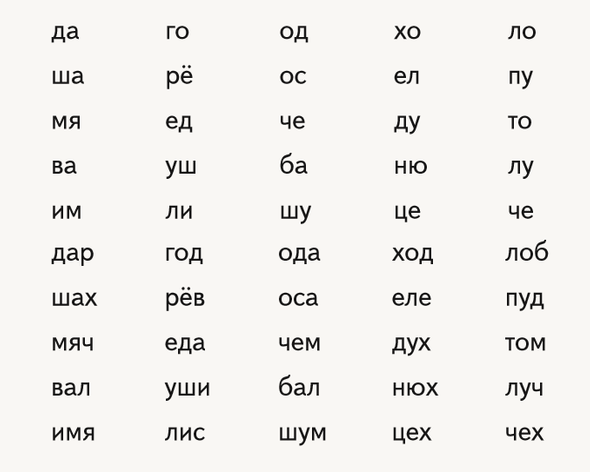 | да | го | од | хо | ло |
|---|---|---|---|---|
| ша | рё | ос | ел | пу |
| мя | ед | че | ду | то |
| ва | уш | ба | ню | лу |
| им | ли | шу | це | че |
| дар | год | ода | ход | лоб |
| шах | рёв | оса | еле | пуд |
| мяч | еда | чем | дух | том |
| вал | уши | бал | нюх | луч |
| имя | лис | шум | цех | чех |